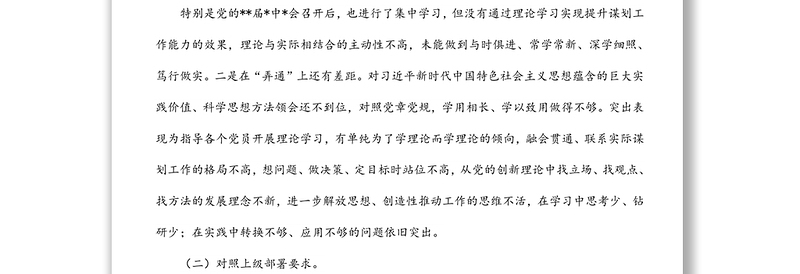 特别是党的**届*中*会召开后，也进行了集中学习，但没有通过理论学习实现提升谋划工作能力的效果，理论与实际相结合的主动性不高，未能做到与时俱进、常学常新、深学细照、笃行做实。二是在“弄通”上还有差距。对习近平新时代中国特色社会主义思想蕴含的巨大实践价值、科学思想方法领会还不到位，对照党章党规，学用相长、学以致用做得不够。突出表现为指导各个党员开展理论学习，有单纯为了学理论而学理论的倾向，融会贯通、联系实际谋划工作的格局不高，想问题、做决策、定目标时站位不高，从党的创新理论中找立场、找观点、找方法的发展理念不新，进一步解放思想、创造性推动工作的思维不活，在学习中思考少、钻研少；在实践中转换不够、应用不够的问题依旧突出。

（二）对照上级部署要求。